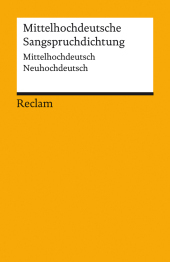 Mittelhochdeutsche Sangspruchdichtung

Mittelhochdeutsch
Neuhochdeutsch

Reclam